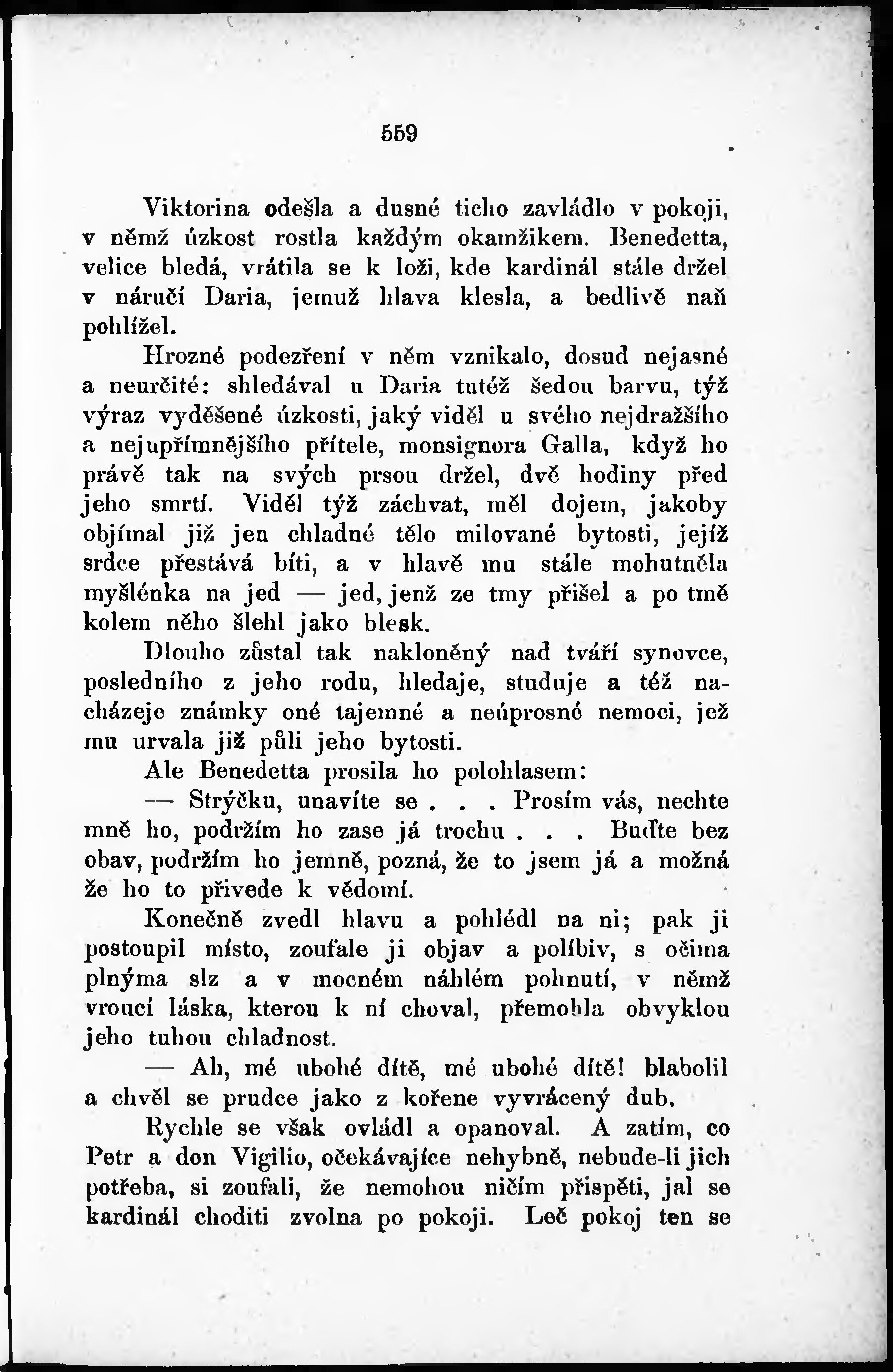 559

Viktorina odešla a dusné ticho zavládlo v pokoji, v němž úzkost rostla každým okamžikem. Benedetta, velice bledá, vrátila se k loži, kde kardinál stále držel v náručí Daria, jemuž hlava klesla, a bedlivě naň pohlížel.

Hrozné podezření v něm vznikalo, dosud nejasné a neurčité: shledával u Daria tutéž šedou barvu, týž výraz vyděšené úzkosti, jaký viděl u svého nejdražšího a nejupřímnějšího přítele, monsignora Galla, když ho právě tak na svých prsou držel, dvě hodiny před jeho smrtí. Viděl týž záchvat, měl dojem, jakoby objímal již jen chladné tělo milované bytosti, jejíž srdce přestává bíti, a v hlavě mu stále mohutněla myšlénka na jed — jed, jenž ze tmy přišel a po tmě kolem něho šlehl jako blesk.

Dlouho zůstal tak nakloněný nad tváří synovce, posledního z jeho rodu, hledaje, studuje a též nacházeje známky oné tajemné a neúprosné nemoci, jež mu urvala již půli jeho bytosti.

Ale Benedetta prosila ho polohlasem:

— Strýčku, unavíte se . . . Prosím vás, nechte mně ho, podržím ho zase já trochu . . . Buďte bez obav, podržím ho jemně, pozná, že to jsem já a možná že ho to přivede k vědomí.

Konečně zvedl hlavu a pohlédl na ni; pak ji postoupil místo, zoufale ji objav a políbiv, s očima plnýma slz a v mocném náhlém pohnutí, v němž vroucí láska, kterou k ní choval, přemohla obvyklou jeho tuhou chladnost.

— Ah, mé ubohé dítě, mé ubohé dítě! blabolil a chvěl se prudce jako z kořene vyvrácený dub.

Rychle se však ovládl a opanoval. A zatím, co Petr a don Vigilio, očekávajíce nehybně, nebude-li jich potřeba, si zoufali, že nemohou ničím přispěti, jal se kardinál choditi zvolna po pokoji. Leč pokoj ten se